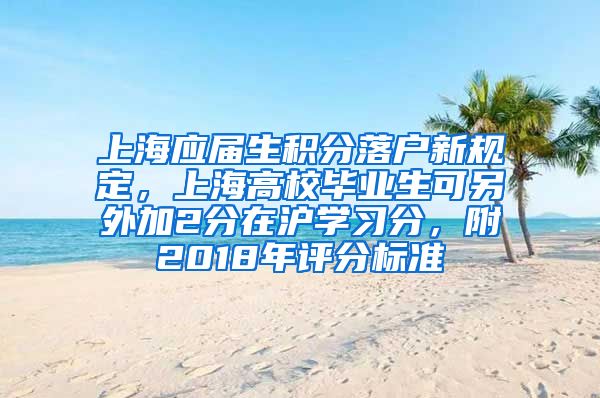 上海应届生积分落户新规定，上海高校毕业生可另外加2分在沪学习分，附2018年评分标准